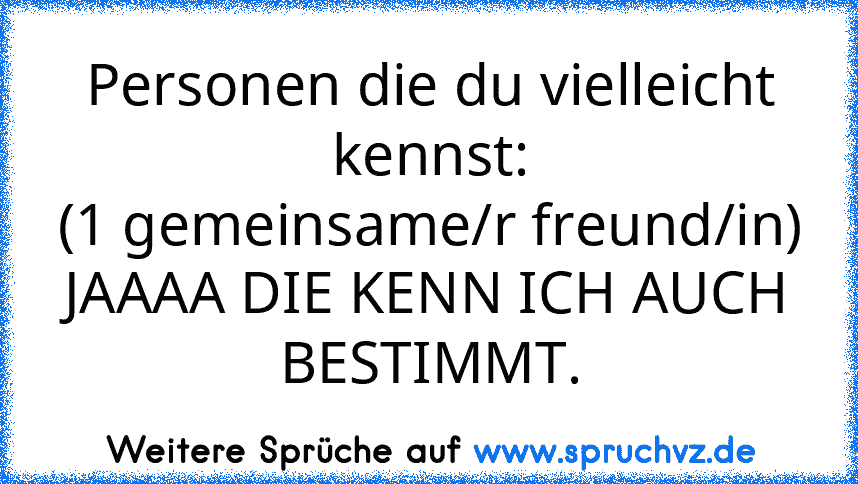 Personen die du vielleicht kennst:
(1 gemeinsame/r freund/in)
JAAAA DIE KENN ICH AUCH BESTIMMT.

Weitere Sprüche auf www.spruchvz.de